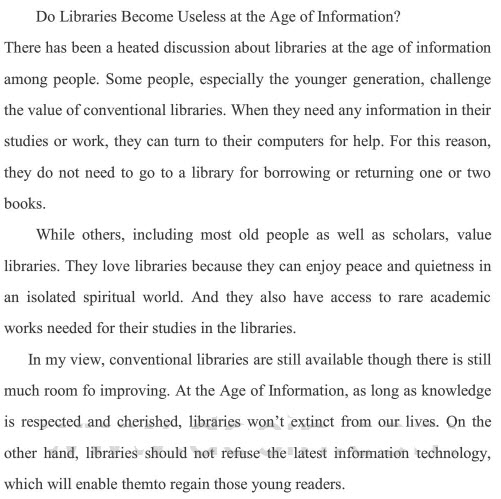 Do Libraries Become Useless at the Age of Information?

There has been a heated discussion about libraries at the age of information among people. Some people, especially the younger generation, challenge the value of conventional libraries. When they need any information in their studies or work, they can turn to their computers for help. For this reason, they do not need to go to a library for borrowing or returning one or two books.

While others, including most old people as well as scholars, value libraries. They love libraries because they can enjoy peace and quietness in an isolated spiritual world. And they also have access to rare academic works needed for their studies in the libraries.

In my view, conventional libraries are still available though there is still much room fo improving. At the Age of Information, as long as knowledge is respected and cherished, libraries won't extinct from our lives. On the other hand, libraries should not refuse the latest information technology, which will enable themto regain those young readers.